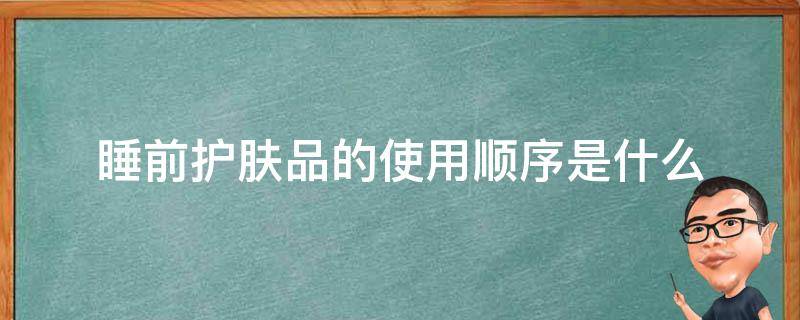 睡前护肤品的使用顺序是什么